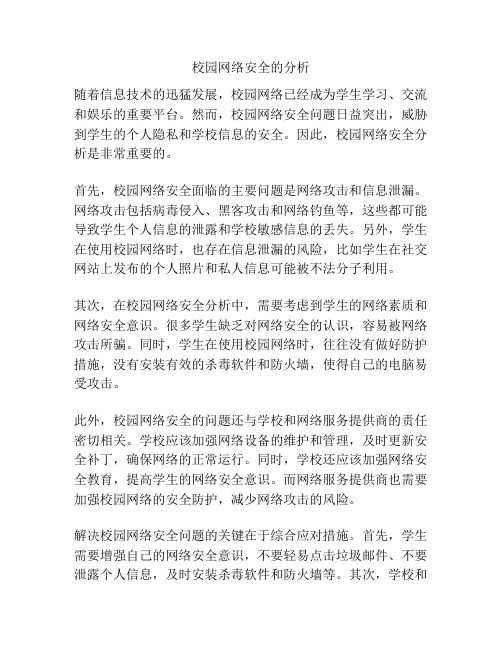 校园网络安全的分析

随着信息技术的迅猛发展，校园网络已经成为学生学习、交流和娱乐的重要平台。然而，校园网络安全问题日益突出，威胁到学生的个人隐私和学校信息的安全。因此，校园网络安全分析是非常重要的。

首先，校园网络安全面临的主要问题是网络攻击和信息泄漏。网络攻击包括病毒侵入、黑客攻击和网络钓鱼等，这些都可能导致学生个人信息的泄露和学校敏感信息的丢失。另外，学生在使用校园网络时，也存在信息泄漏的风险，比如学生在社交网站上发布的个人照片和私人信息可能被不法分子利用。

其次，在校园网络安全分析中，需要考虑到学生的网络素质和网络安全意识。很多学生缺乏对网络安全的认识，容易被网络攻击所骗。同时，学生在使用校园网络时，往往没有做好防护措施，没有安装有效的杀毒软件和防火墙，使得自己的电脑易受攻击。

此外，校园网络安全的问题还与学校和网络服务提供商的责任密切相关。学校应该加强网络设备的维护和管理，及时更新安全补丁，确保网络的正常运行。同时，学校还应该加强网络安全教育，提高学生的网络安全意识。而网络服务提供商也需要加强校园网络的安全防护，减少网络攻击的风险。

解决校园网络安全问题的关键在于综合应对措施。首先，学生需要增强自己的网络安全意识，不要轻易点击垃圾邮件、不要泄露个人信息，及时安装杀毒软件和防火墙等。其次，学校和